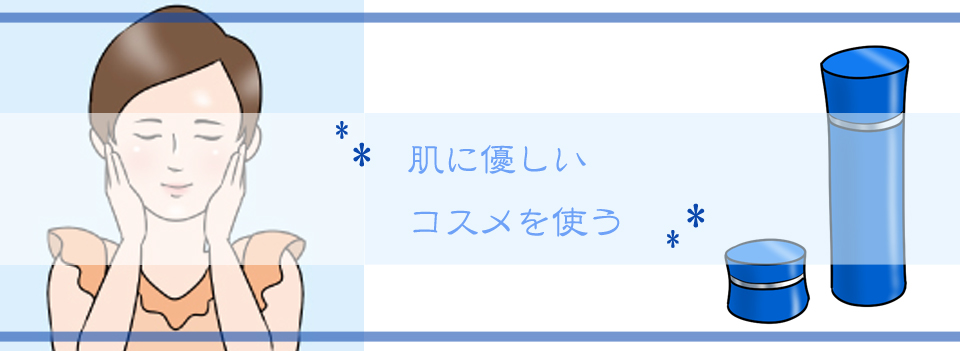 肌に優しい
コスメを使う